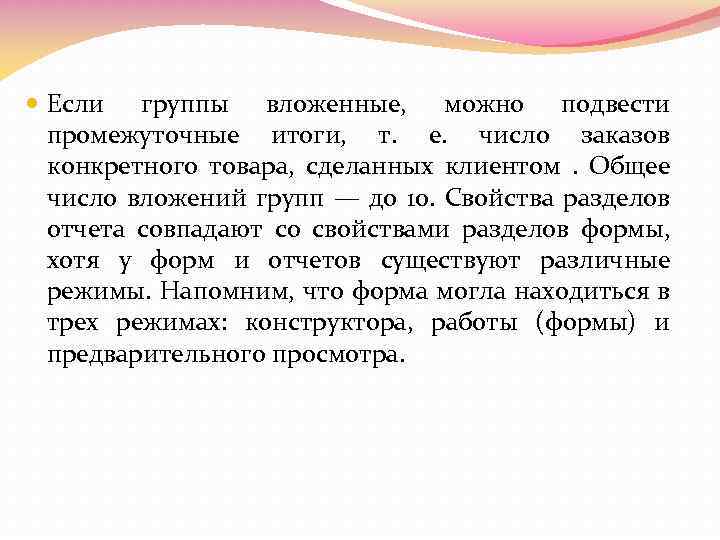 Если группы вложенные, можно подвести промежуточные итоги, т. е. число заказов конкретного товара, сделанных клиентом . Общее число вложений групп — до 10. Свойства разделов отчета совпадают со свойствами разделов формы, хотя у форм и отчетов существуют различные режимы. Напомним, что форма могла находиться в трех режимах: конструктора, работы (формы) и предварительного просмотра.